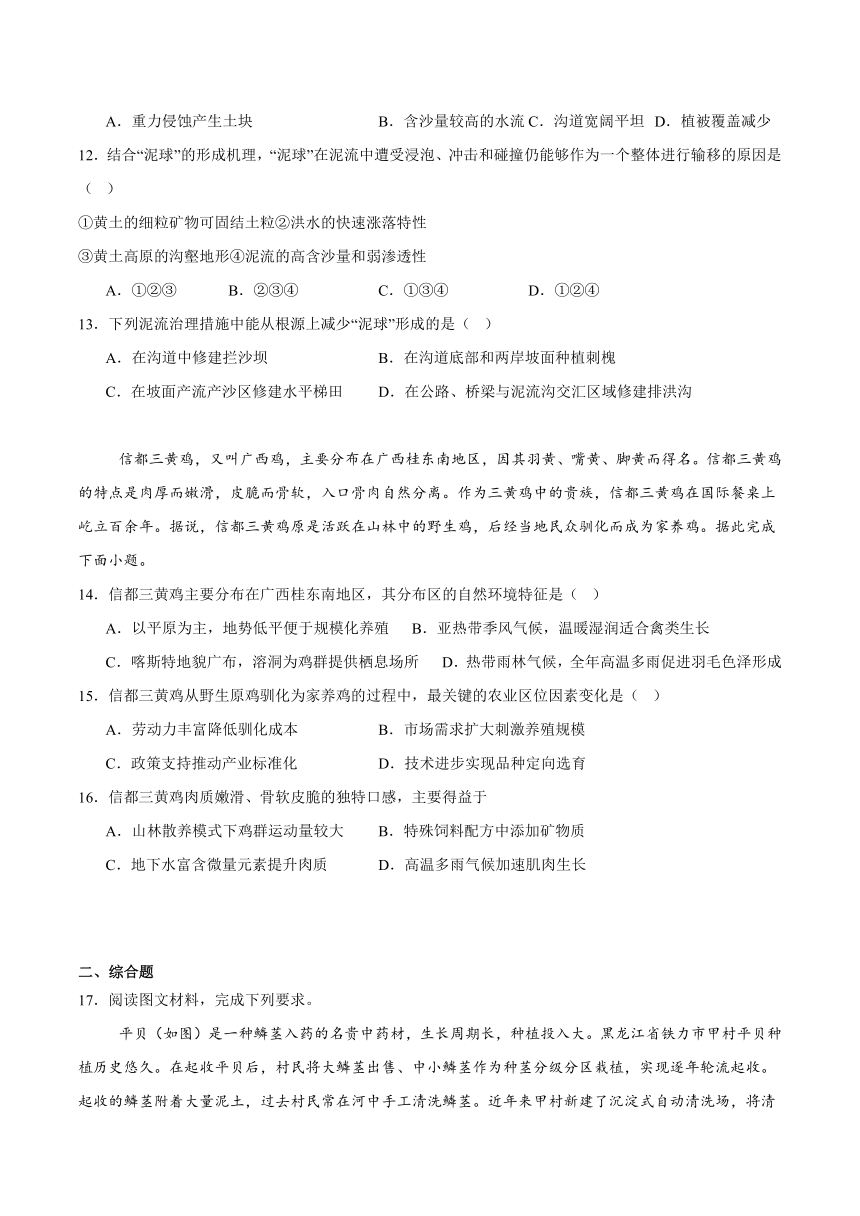 A．重力侵蚀产生土块　　B．含沙量较高的水流 C．沟道宽阔平坦　D．植被覆盖减少

12．结合“泥球”的形成机理，“泥球”在泥流中遭受浸泡、冲击和碰撞仍能够作为一个整体进行输移的原因是（　）

①黄土的细粒矿物可固结土粒②洪水的快速涨落特性

③黄土高原的沟壑地形④泥流的高含沙量和弱渗透性

A．①②③　　B．②③④　　C．①③④　　D．①②④

13．下列泥流治理措施中能从根源上减少“泥球”形成的是（　）

A．在沟道中修建拦沙坝　　B．在沟道底部和两岸坡面种植刺槐

C．在坡面产流产沙区修建水平梯田　　D．在公路、桥梁与泥流沟交汇区域修建排洪沟

信都三黄鸡，又叫广西鸡，主要分布在广西桂东南地区，因其羽黄、嘴黄、脚黄而得名。信都三黄鸡的特点是肉厚而嫩滑，皮脆而骨软，入口骨肉自然分离。作为三黄鸡中的贵族，信都三黄鸡在国际餐桌上屹立百余年。据说，信都三黄鸡原是活跃在山林中的野生鸡，后经当地民众驯化而成为家养鸡。据此完成下面小题。

14．信都三黄鸡主要分布在广西桂东南地区，其分布区的自然环境特征是（　）

A．以平原为主，地势低平便于规模化养殖　　B．亚热带季风气候，温暖湿润适合禽类生长

C．喀斯特地貌广布，溶洞为鸡群提供栖息场所　　D．热带雨林气候，全年高温多雨促进羽毛色泽形成

15．信都三黄鸡从野生原鸡驯化为家养鸡的过程中，最关键的农业区位因素变化是（　）

A．劳动力丰富降低驯化成本　　B．市场需求扩大刺激养殖规模

C．政策支持推动产业标准化　　D．技术进步实现品种定向选育

16．信都三黄鸡肉质嫩滑、骨软皮脆的独特口感，主要得益于

A．山林散养模式下鸡群运动量较大　　B．特殊饲料配方中添加矿物质

C．地下水富含微量元素提升肉质　　D．高温多雨气候加速肌肉生长

二、综合题

17．阅读图文材料，完成下列要求。

平贝（如图）是一种鳞茎入药的名贵中药材，生长周期长，种植投入大。黑龙江省铁力市甲村平贝种植历史悠久。在起收平贝后，村民将大鳞茎出售、中小鳞茎作为种茎分级分区栽植，实现逐年轮流起收。起收的鳞茎附着大量泥土，过去村民常在河中手工清洗鳞茎。近年来甲村新建了沉淀式自动清洗场，将清